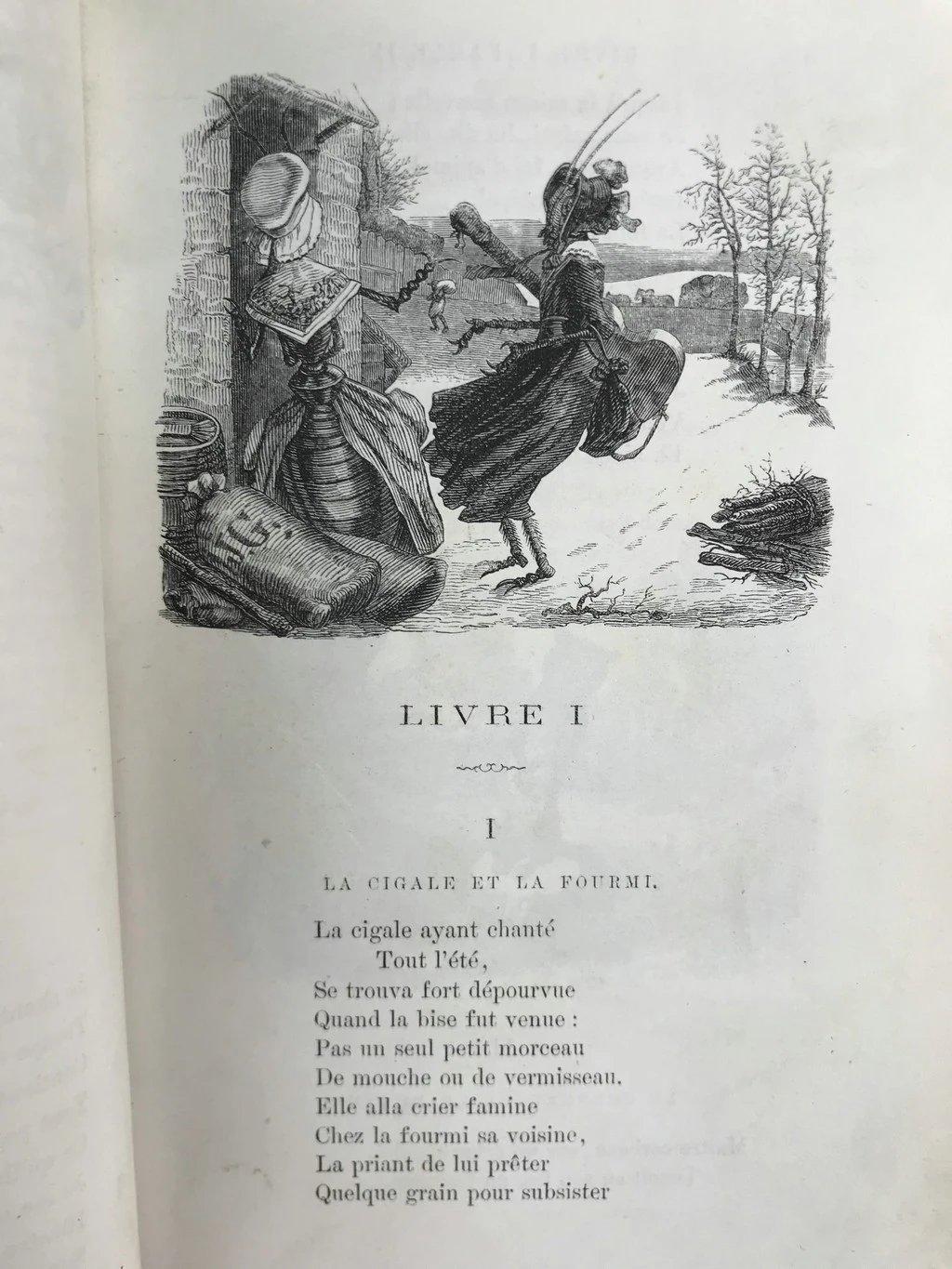 LIVRE I

I

LA CIGALE ET LA FOURMI.

La cigale ayant chanté
Tout l'été,
Se trouva fort dépourvue
Quand la bise fut venue :
Pas un seul petit morceau
De mouche ou de vermisseau.
Elle alla crier famine
Chez la fourmi sa voisine,
La priant de lui prêter
Quelque grain pour subsister